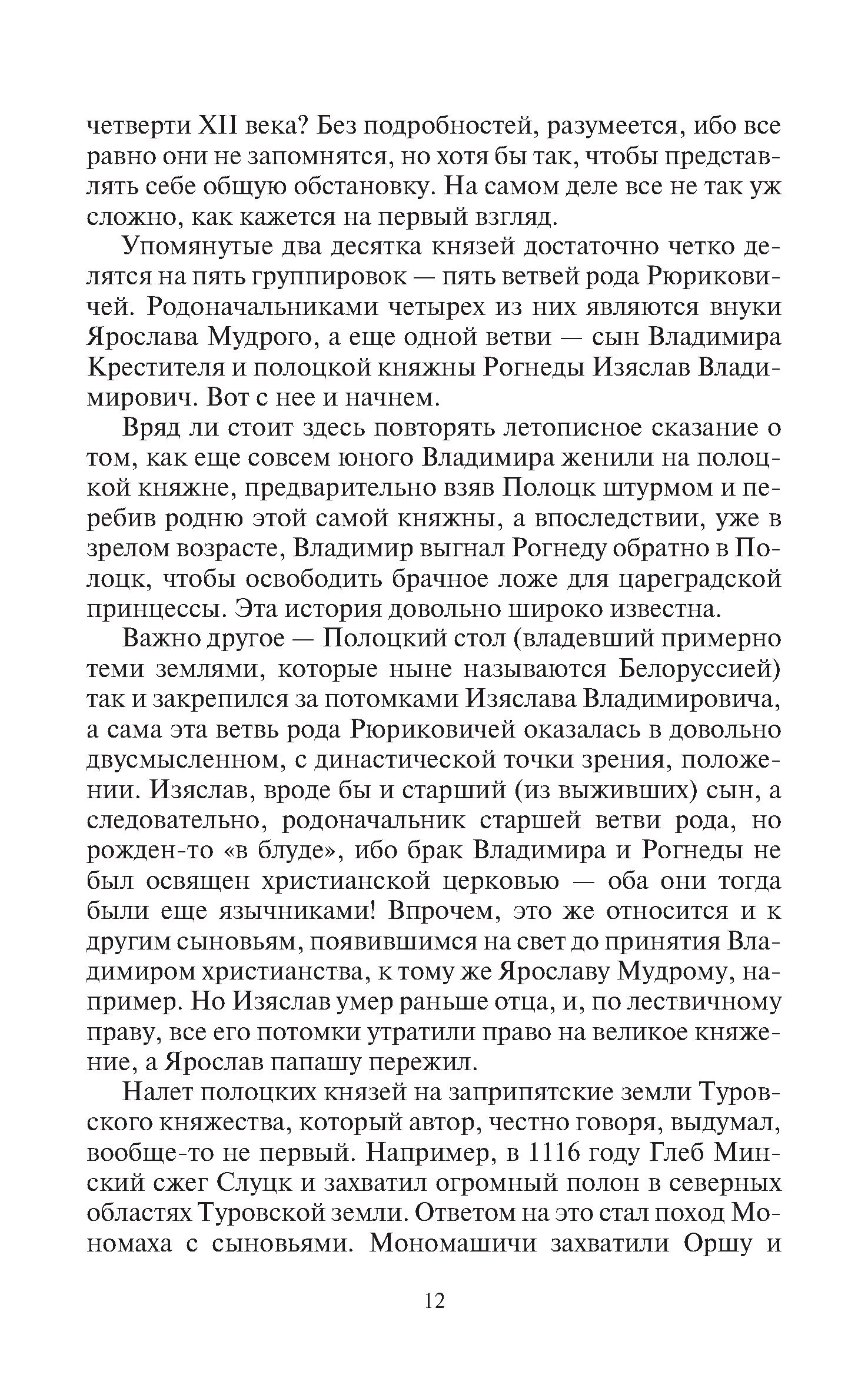 четверти XII века? Без подробностей, разумеется, ибо все равно они не запомнятся, но хотя бы так, чтобы представлять себе общую обстановку. На самом деле все не так уж сложно, как кажется на первый взгляд.

Упомянутые два десятка князей достаточно четко делятся на пять группировок — пять ветвей рода Рюриковичей. Родоначальниками четырех из них являются внуки Ярослава Мудрого, а еще одной ветви — сын Владимира Крестителя и полоцкой княжны Рогнеды Изяслав Владимирович. Вот с нее и начнем.

Вряд ли стоит здесь повторять летописное сказание о том, как еще совсем юного Владимира женили на полоцкой княжне, предварительно взяв Полоцк штурмом и перебив родню этой самой княжны, а впоследствии, уже в зрелом возрасте, Владимир выгнал Рогнеду обратно в Полоцк, чтобы освободить брачное ложе для цареградской принцессы. Эта история довольно широко известна.

Важно другое — Полоцкий стол (владевший примерно теми землями, которые ныне называются Белоруссией) так и закрепился за потомками Изяслава Владимировича, а сама эта ветвь рода Рюриковичей оказалась в довольно двусмысленном, с династической точки зрения, положении. Изяслав, вроде бы и старший (из выживших) сын, а следовательно, родоначальник старшей ветви рода, но рожден-то «в блуде», ибо брак Владимира и Рогнеды не был освящен христианской церковью — оба они тогда были еще язычниками! Впрочем, это же относится и к другим сыновьям, появившимся на свет до принятия Владимиром христианства, к тому же Ярославу Мудрому, например. Но Изяслав умер раньше отца, и, по лествичному праву, все его потомки утратили право на великое княжение, а Ярослав папашу пережил.

Налет полоцких князей на заприпятские земли Туровского княжества, который автор, честно говоря, выдумал, вообще-то не первый. Например, в 1116 году Глеб Минский сжег Слуцк и захватил огромный полон в северных областях Туровской земли. Ответом на это стал поход Мономаха с сыновьями. Мономашичи захватили Оршу и

12